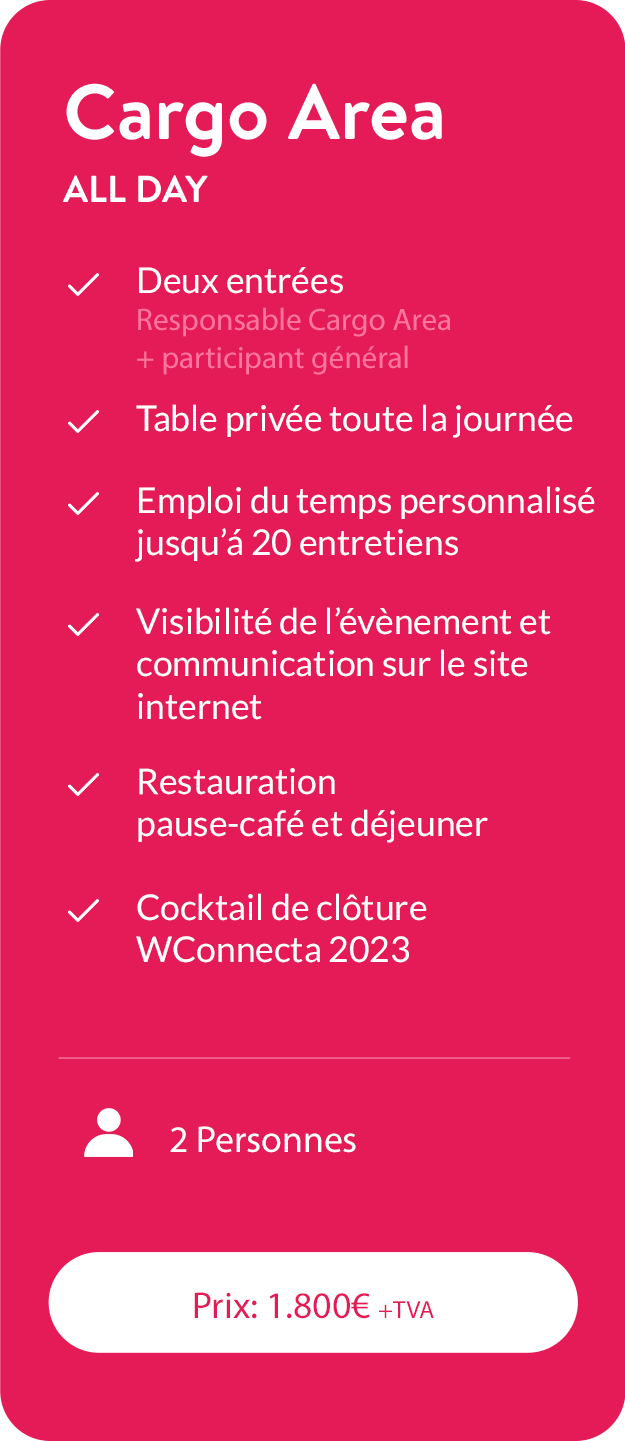 Cargo Area
ALL DAY

Deux entrées
Responsable Cargo Area
+ participant général

Table privée toute la journée

Emploi du temps personnalisé jusqu'á 20 entretiens

Visibilité de l'évènement et communication sur le site internet

Restauration
pause-café et déjeuner

Cocktail de clôture
WConnecta 2023

2 Personnes

Prix: 1.800€ +TVA